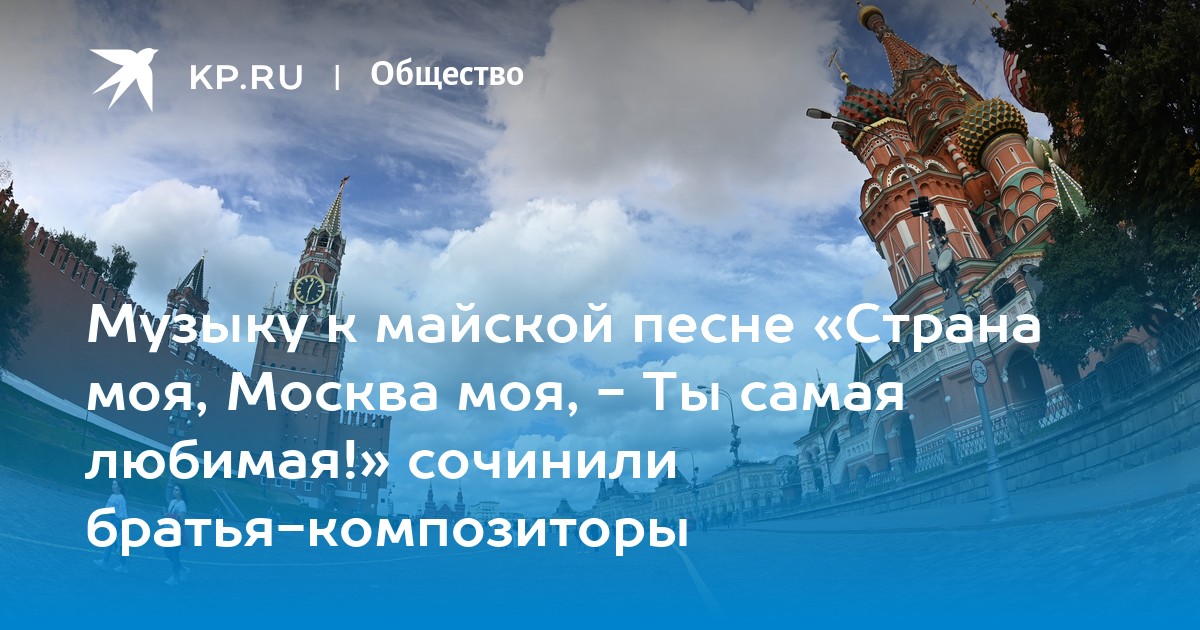 KP.RU | Общество

Музыку к майской песне «Страна моя, Москва моя, - Ты самая любимая!» сочинили братья-композиторы